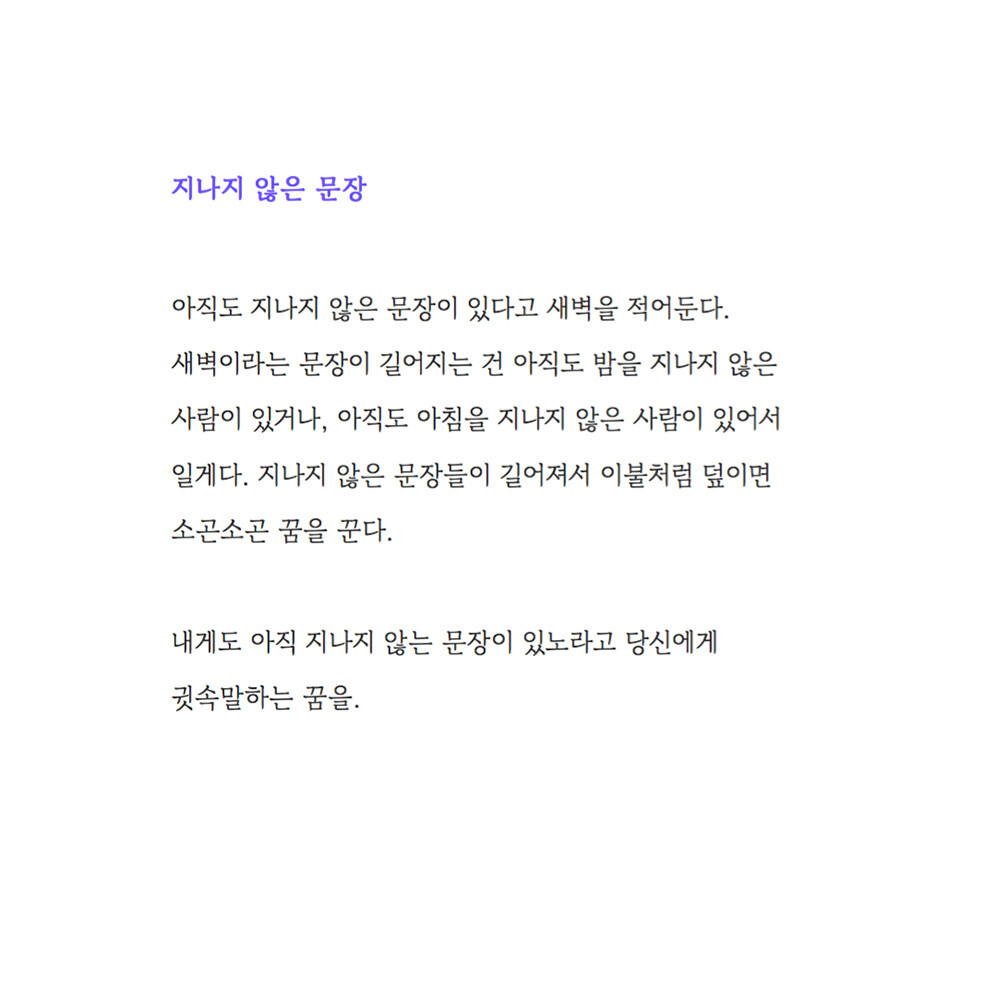 지나지 않은 문장

아직도 지나지 않은 문장이 있다고 새벽을 적어둔다. 새벽이라는 문장이 길어지는 건 아직도 밤을 지나지 않은 사람이 있거나, 아직도 아침을 지나지 않은 사람이 있어서 일게다. 지나지 않은 문장들이 길어져서 이불처럼 덮이면 소곤소곤 꿈을 꾼다.

내게도 아직 지나지 않는 문장이 있노라고 당신에게 귓속말하는 꿈을.